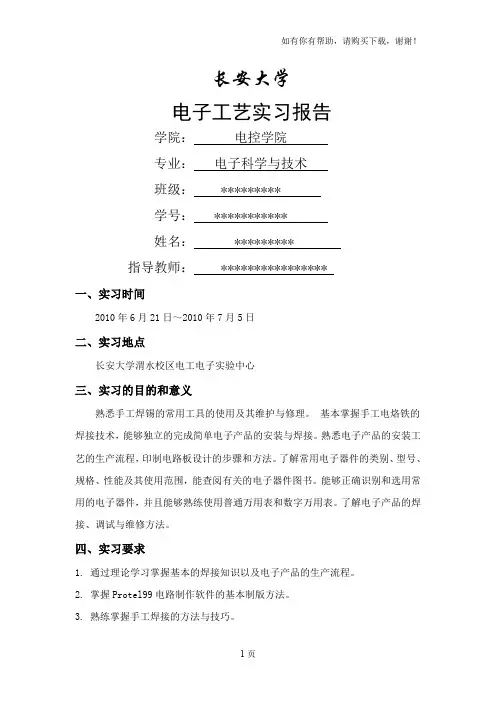 如有你有帮助，请购买下载，谢谢！

长安大学

电子工艺实习报告

学院：电控学院

专业：电子科学与技术

班级：*********

学号：***********

姓名：*********

指导教师：****************

一、实习时间

2010 年 6 月 21 日～2010 年 7 月 5 日

二、实习地点

长安大学渭水校区电工电子实验中心

三、实习的目的和意义

熟悉手工焊锡的常用工具的使用及其维护与修理。 基本掌握手工电烙铁的焊接技术，能够独立的完成简单电子产品的安装与焊接。熟悉电子产品的安装工艺的生产流程，印制电路板设计的步骤和方法。了解常用电子器件的类别、型号、规格、性能及其使用范围，能查阅有关的电子器件图书。能够正确识别和选用常用的电子器件，并且能够熟练使用普通万用表和数字万用表。了解电子产品的焊接、调试与维修方法。

四、实习要求

1. 通过理论学习掌握基本的焊接知识以及电子产品的生产流程。

2. 掌握 Protel99 电路制作软件的基本制版方法。

3. 熟练掌握手工焊接的方法与技巧。

1 页